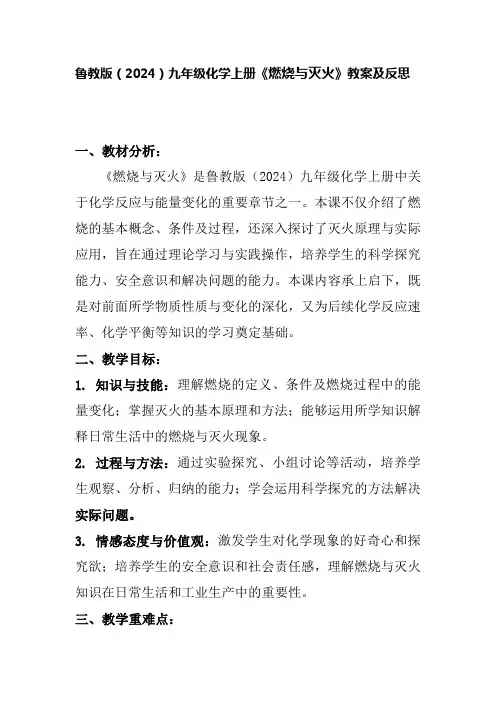 鲁教版（2024）九年级化学上册《燃烧与灭火》教案及反思

一、教材分析：

《燃烧与灭火》是鲁教版（2024）九年级化学上册中关于化学反应与能量变化的重要章节之一。本课不仅介绍了燃烧的基本概念、条件及过程，还深入探讨了灭火原理与实际应用，旨在通过理论学习与实践操作，培养学生的科学探究能力、安全意识和解决问题的能力。本课内容承上启下，既是对前面所学物质性质与变化的深化，又为后续化学反应速率、化学平衡等知识的学习奠定基础。

二、教学目标：

1. 知识与技能：理解燃烧的定义、条件及燃烧过程中的能量变化；掌握灭火的基本原理和方法；能够运用所学知识解释日常生活中的燃烧与灭火现象。

2. 过程与方法：通过实验探究、小组讨论等活动，培养学生观察、分析、归纳的能力；学会运用科学探究的方法解决实际问题。

3. 情感态度与价值观：激发学生对化学现象的好奇心和探究欲；培养学生的安全意识和社会责任感，理解燃烧与灭火知识在日常生活和工业生产中的重要性。

三、教学重难点：